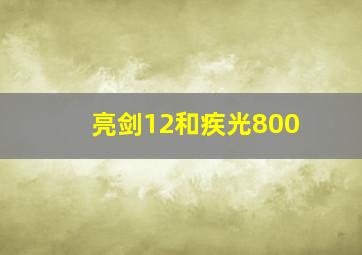 亮剑12和疾光800